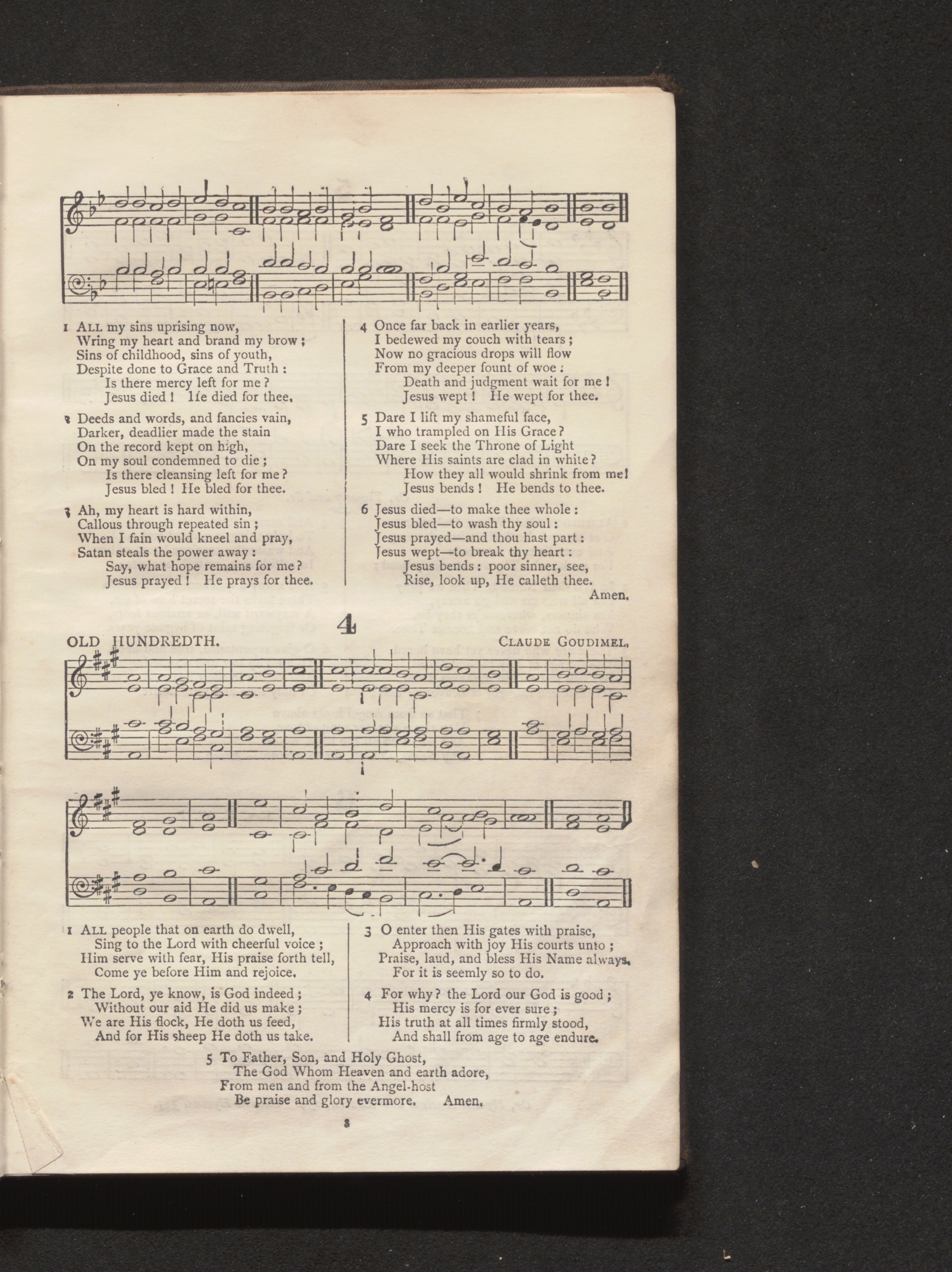 1 ALL my sins uprising now,
Wring my heart and brand my brow;
Sins of childhood, sins of youth,
Despite done to Grace and Truth:
Is there mercy left for me?
Jesus died! He died for thee.

2 Deeds and words, and fancies vain,
Darker, deadlier made the stain
On the record kept on high,
On my soul condemned to die;
Is there cleansing left for me?
Jesus bled! He bled for thee.

3 Ah, my heart is hard within,
Callous through repeated sin;
When I fain would kneel and pray,
Satan steals the power away:
Say, what hope remains for me?
Jesus prayed! He prays for thee.

4 Once far back in earlier years,
I bedewed my couch with tears;
Now no gracious drops will flow
From my deeper fount of woe:
Death and judgment wait for me!
Jesus wept! He wept for thee.

5 Dare I lift my shameful face,
I who trampled on His Grace?
Dare I seek the Throne of Light
Where His saints are clad in white?
How they all would shrink from me!
Jesus bends! He bends to thee.

6 Jesus died—to make thee whole:
Jesus bled—to wash thy soul:
Jesus prayed—and thou hast part:
Jesus wept—to break thy heart:
Jesus bends: poor sinner, see,
Rise, look up, He calleth thee.
Amen.

4

OLD HUNDREDTH.

CLAUDE GOUDIMEL.

1 ALL people that on earth do dwell,
Sing to the Lord with cheerful voice;
Him serve with fear, His praise forth tell,
Come ye before Him and rejoice.

2 The Lord, ye know, is God indeed;
Without our aid He did us make;
We are His flock, He doth us feed,
And for His sheep He doth us take.

3 O enter then His gates with praise,
Approach with joy His courts unto;
Praise, laud, and bless His Name always,
For it is seemly so to do.

4 For why? the Lord our God is good;
His mercy is for ever sure;
His truth at all times firmly stood,
And shall from age to age endure.

5 To Father, Son, and Holy Ghost,
The God Whom Heaven and earth adore,
From men and from the Angel-host
Be praise and glory evermore. Amen.

8